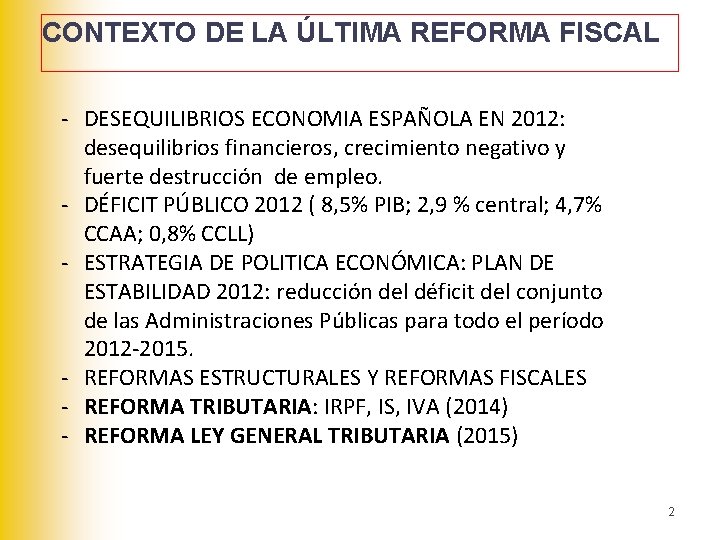 CONTEXTO DE LA ÚLTIMA REFORMA FISCAL

- DESEQUILIBRIOS ECONOMIA ESPAÑOLA EN 2012: desequilibrios financieros, crecimiento negativo y fuerte destrucción de empleo.
- DÉFICIT PÚBLICO 2012 ( 8,5% PIB; 2,9 % central; 4,7% CCAA; 0,8% CCLL)
- ESTRATEGIA DE POLITICA ECONÓMICA: PLAN DE ESTABILIDAD 2012: reducción del déficit del conjunto de las Administraciones Públicas para todo el período 2012-2015.
- REFORMAS ESTRUCTURALES Y REFORMAS FISCALES
- REFORMA TRIBUTARIA: IRPF, IS, IVA (2014)
- REFORMA LEY GENERAL TRIBUTARIA (2015)

2